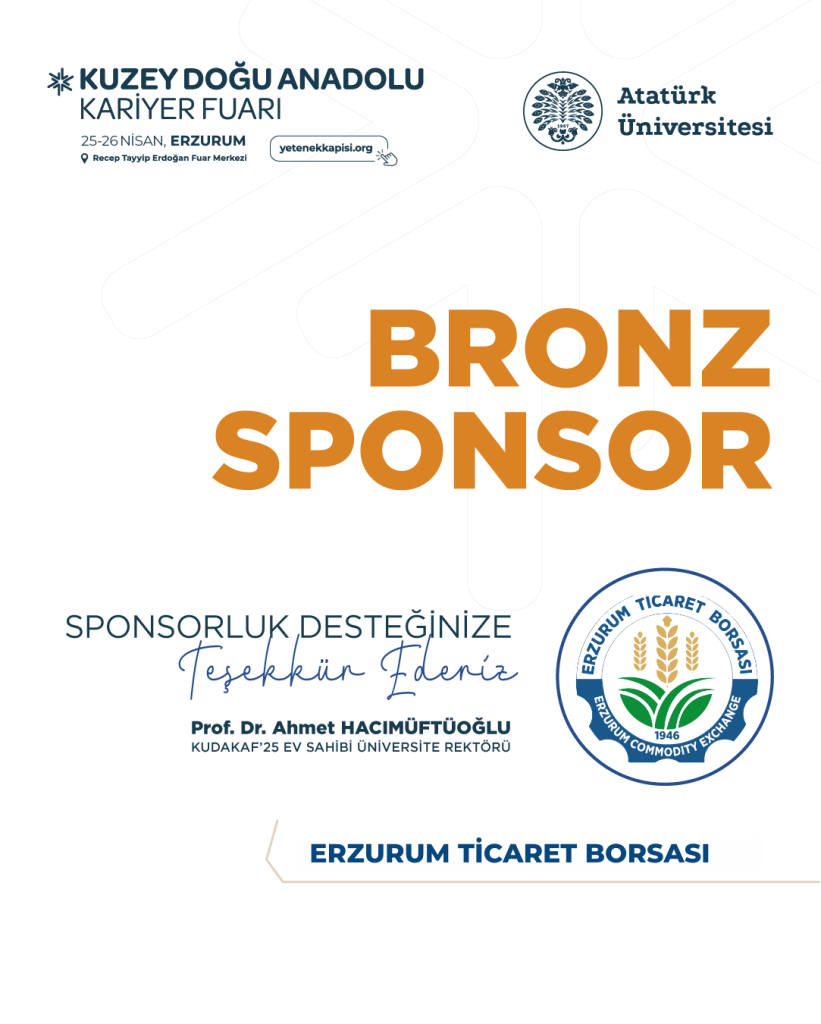 KUZEY DOĞU ANADOLU
KARİYER FUARI
25-26 NİSAN, ERZURUM
Recep Tayyip Erdoğan Fuar Merkezi
yetenekkapisi.org

Atatürk
Üniversitesi

BRONZ
SPONSOR

SPONSORLUK DESTEĞİNİZE
Teşekkür Ederiz

Prof. Dr. Ahmet HACIMÜFTÜOĞLU
KUDAKAF'25 EV SAHİBİ ÜNİVERSİTE REKTÖRÜ

ERZURUM TİCARET BORSASI
1946
ERZURUM COMMODITY EXCHANGE

ERZURUM TİCARET BORSASI